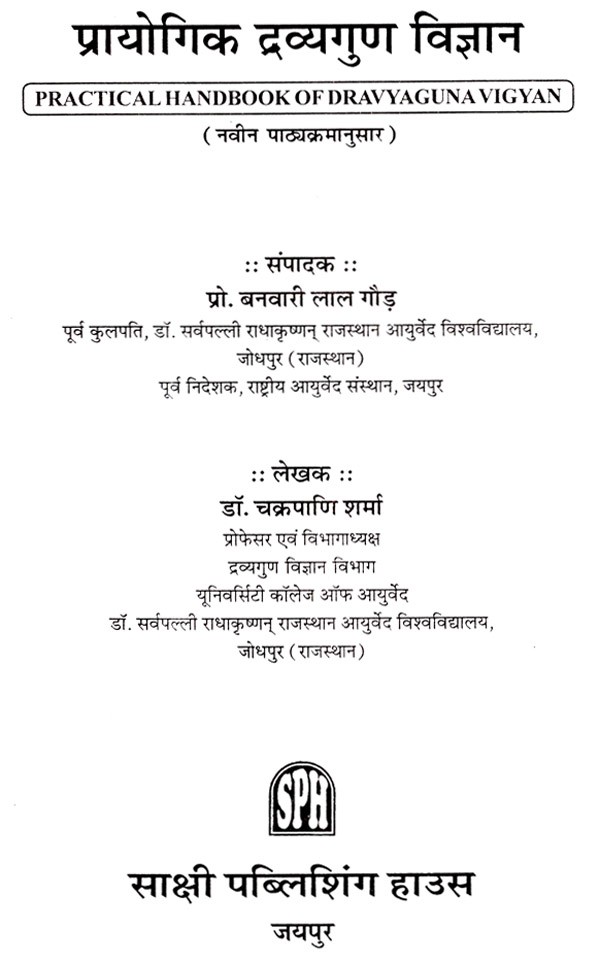 प्रायोगिक द्रव्यगुण विज्ञान

PRACTICAL HANDBOOK OF DRAVYAGUNA VIGYAN

( नवीन पाठ्यक्रमानुसार )

:: संपादक ::

प्रो. बनवारी लाल गौड़

पूर्व कुलपति, डॉ. सर्वपल्ली राधाकृष्णन् राजस्थान आयुर्वेद विश्वविद्यालय, जोधपुर ( राजस्थान )

पूर्व निदेशक, राष्ट्रीय आयुर्वेद संस्थान, जयपुर

:: लेखक ::

डॉ. चक्रपाणि शर्मा

प्रोफेसर एवं विभागाध्यक्ष

द्रव्यगुण विज्ञान विभाग

यूनिवर्सिटी कॉलेज ऑफ आयुर्वेद

डॉ. सर्वपल्ली राधाकृष्णन् राजस्थान आयुर्वेद विश्वविद्यालय, जोधपुर ( राजस्थान )

SPH

साक्षी पब्लिशिंग हाउस

जयपुर